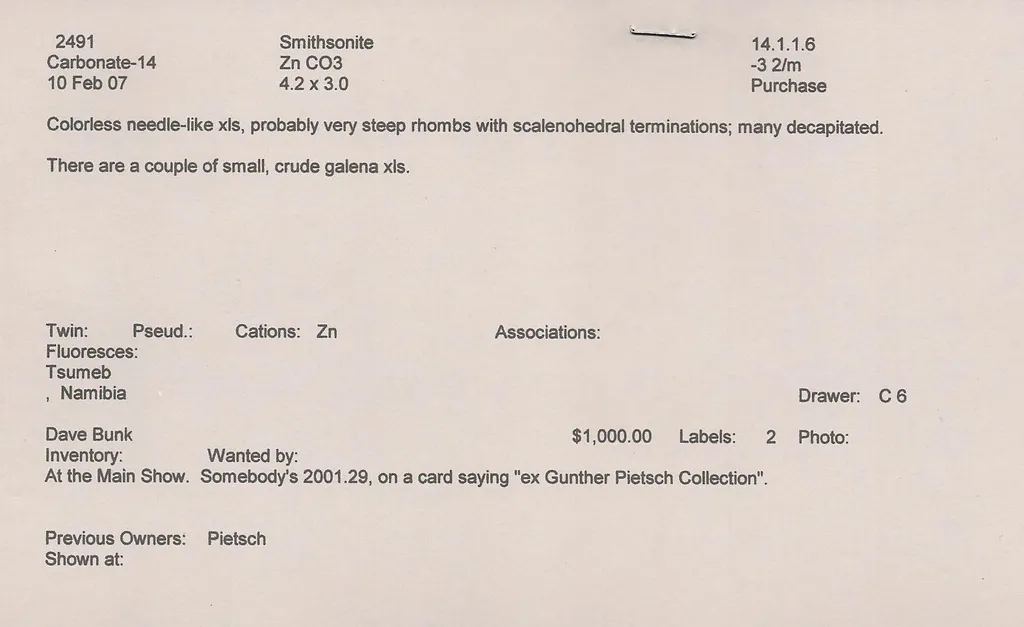 2491
Carbonate-14
10 Feb 07

Smithsonite
Zn CO3
4.2 x 3.0

14.1.1.6
-3 2/m
Purchase

Colorless needle-like xls, probably very steep rhombs with scalenohedral terminations; many decapitated.

There are a couple of small, crude galena xls.

Twin: Pseud.: Cations: Zn Associations:
Fluoresces:
Tsumeb
, Namibia

Drawer: C 6

Dave Bunk $1,000.00 Labels: 2 Photo:
Inventory: Wanted by:
At the Main Show. Somebody's 2001.29, on a card saying "ex Gunther Pietsch Collection".

Previous Owners: Pietsch
Shown at: